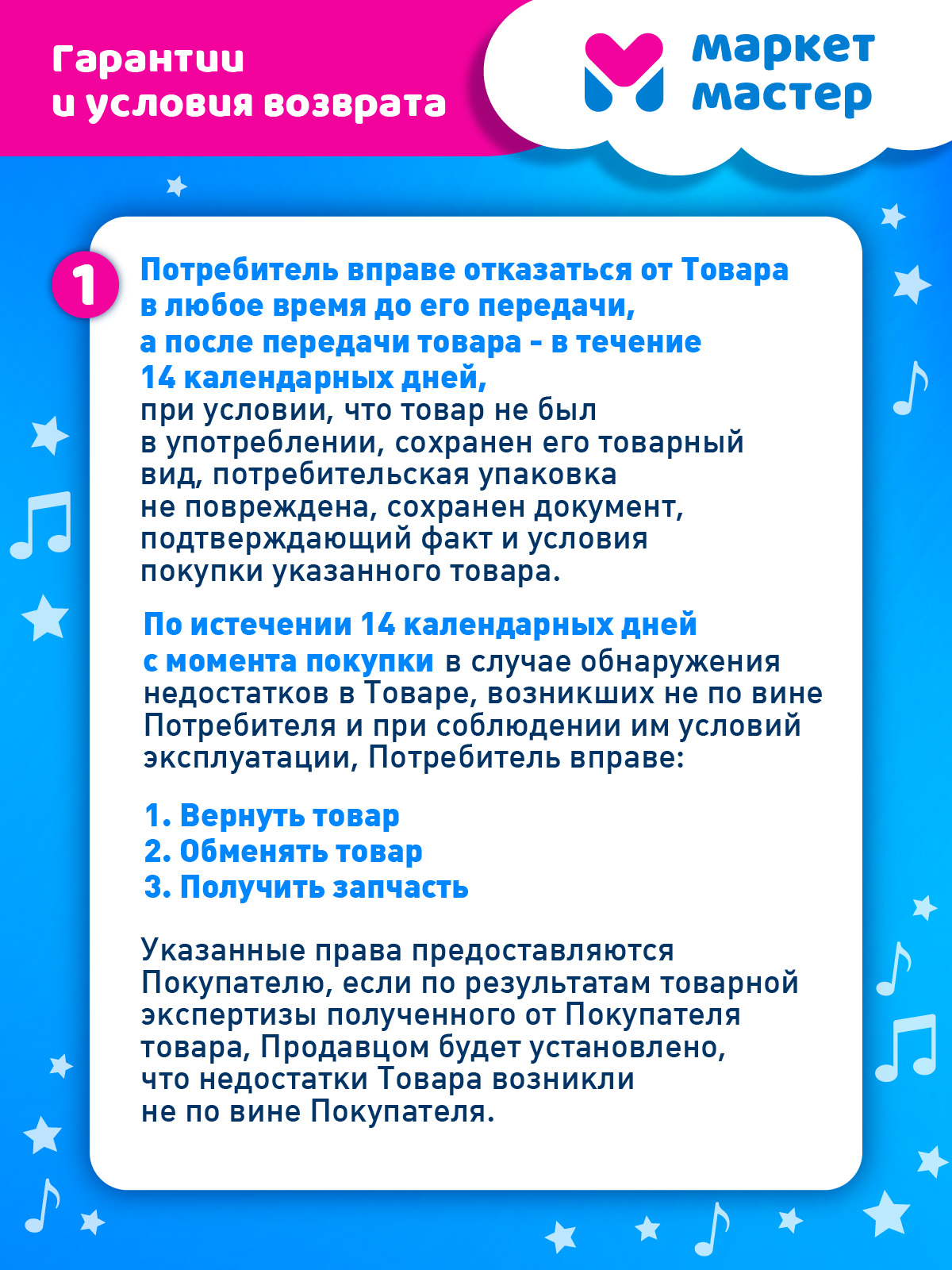 Гарантии
и условия возврата

маркет
мастер

1

Потребитель вправе отказаться от Товара в любое время до его передачи, а после передачи товара - в течение 14 календарных дней, при условии, что товар не был в употреблении, сохранен его товарный вид, потребительская упаковка не повреждена, сохранен документ, подтверждающий факт и условия покупки указанного товара.

По истечении 14 календарных дней с момента покупки в случае обнаружения недостатков в Товаре, возникших не по вине Потребителя и при соблюдении им условий эксплуатации, Потребитель вправе:

1. Вернуть товар
2. Обменять товар
3. Получить запчасть

Указанные права предоставляются Покупателю, если по результатам товарной экспертизы полученного от Покупателя товара, Продавцом будет установлено, что недостатки Товара возникли не по вине Покупателя.